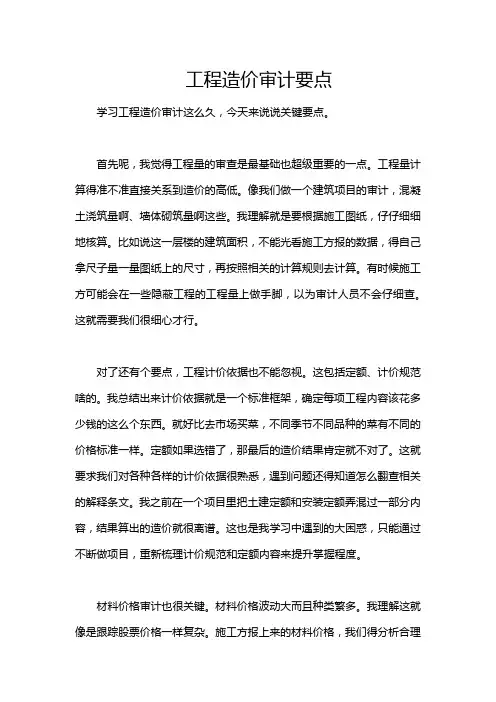 工程造价审计要点

学习工程造价审计这么久，今天来说说关键要点。

首先呢，我觉得工程量的审查是最基础也超级重要的一点。工程量计算得准不准直接关系到造价的高低。像我们做一个建筑项目的审计，混凝土浇筑量啊、墙体砌筑量啊这些。我理解就是要根据施工图纸，仔仔细细地核算。比如说这一层楼的建筑面积，不能光看施工方报的数据，得自己拿尺子量一量图纸上的尺寸，再按照相关的计算规则去计算。有时候施工方可能会在一些隐蔽工程的工程量上做手脚，以为审计人员不会仔细查。这就需要我们很细心才行。

对了还有个要点，工程计价依据也不能忽视。这包括定额、计价规范啥的。我总结出来计价依据就是一个标准框架，确定每项工程内容该花多少钱的这么个东西。就好比去市场买菜，不同季节不同品种的菜有不同的价格标准一样。定额如果选错了，那最后的造价结果肯定就不对了。这就要求我们对各种各样的计价依据很熟悉，遇到问题还得知道怎么翻查相关的解释条文。我之前在一个项目里把土建定额和安装定额弄混过一部分内容，结果算出的造价就很离谱。这也是我学习中遇到的大困惑，只能通过不断做项目，重新梳理计价规范和定额内容来提升掌握程度。

材料价格审计也很关键。材料价格波动大而且种类繁多。我理解这就像是跟踪股票价格一样复杂。施工方报上来的材料价格，我们得分析合理